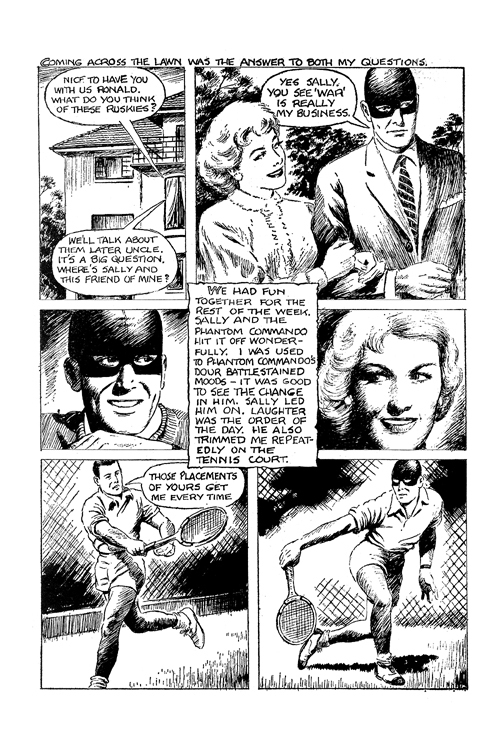 COMING ACROSS THE LAWN WAS THE ANSWER TO BOTH MY QUESTIONS.

NICE TO HAVE YOU WITH US RONALD. WHAT DO YOU THINK OF THESE RUSKIES?

WE'LL TALK ABOUT THEM LATER UNCLE. IT'S A BIG QUESTION. WHERE'S SALLY AND THIS FRIEND OF MINE?

YES SALLY, YOU SEE 'WAR' IS REALLY MY BUSINESS.

WE HAD FUN TOGETHER FOR THE REST OF THE WEEK. SALLY AND THE PHANTOM COMMANDO HIT IT OFF WONDERFULLY. I WAS USED TO PHANTOM COMMANDO'S DOUR BATTLESTAINED MOODS - IT WAS GOOD TO SEE THE CHANGE IN HIM. SALLY LED HIM ON. LAUGHTER WAS THE ORDER OF THE DAY. HE ALSO TRIMMED ME REPEATEDLY ON THE TENNIS COURT.

THOSE PLACEMENTS OF YOURS GET ME EVERY TIME